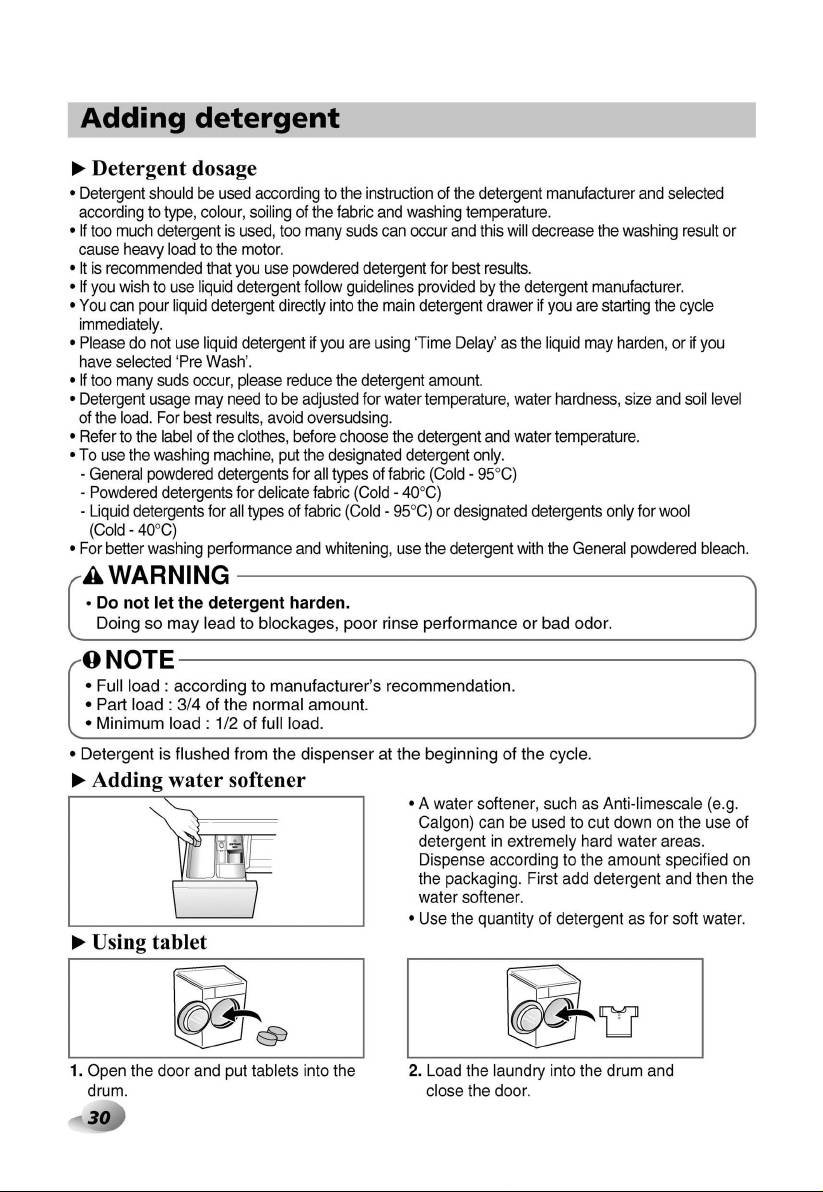 Adding detergent

► Detergent dosage

• Detergent should be used according to the instruction of the detergent manufacturer and selected according to type, colour, soiling of the fabric and washing temperature.
• If too much detergent is used, too many suds can occur and this will decrease the washing result or cause heavy load to the motor.
• It is recommended that you use powdered detergent for best results.
• If you wish to use liquid detergent follow guidelines provided by the detergent manufacturer.
• You can pour liquid detergent directly into the main detergent drawer if you are starting the cycle immediately.
• Please do not use liquid detergent if you are using 'Time Delay' as the liquid may harden, or if you have selected 'Pre Wash'.
• If too many suds occur, please reduce the detergent amount.
• Detergent usage may need to be adjusted for water temperature, water hardness, size and soil level of the load. For best results, avoid oversudsing.
• Refer to the label of the clothes, before choose the detergent and water temperature.
• To use the washing machine, put the designated detergent only.
- General powdered detergents for all types of fabric (Cold - 95°C)
- Powdered detergents for delicate fabric (Cold - 40°C)
- Liquid detergents for all types of fabric (Cold - 95°C) or designated detergents only for wool (Cold - 40°C)
• For better washing performance and whitening, use the detergent with the General powdered bleach.

WARNING

• Do not let the detergent harden.
Doing so may lead to blockages, poor rinse performance or bad odor.

NOTE

• Full load : according to manufacturer's recommendation.
• Part load : 3/4 of the normal amount.
• Minimum load : 1/2 of full load.

• Detergent is flushed from the dispenser at the beginning of the cycle.

► Adding water softener

• A water softener, such as Anti-limescale (e.g. Calgon) can be used to cut down on the use of detergent in extremely hard water areas. Dispense according to the amount specified on the packaging. First add detergent and then the water softener.
• Use the quantity of detergent as for soft water.

► Using tablet

1. Open the door and put tablets into the drum.

2. Load the laundry into the drum and close the door.

30